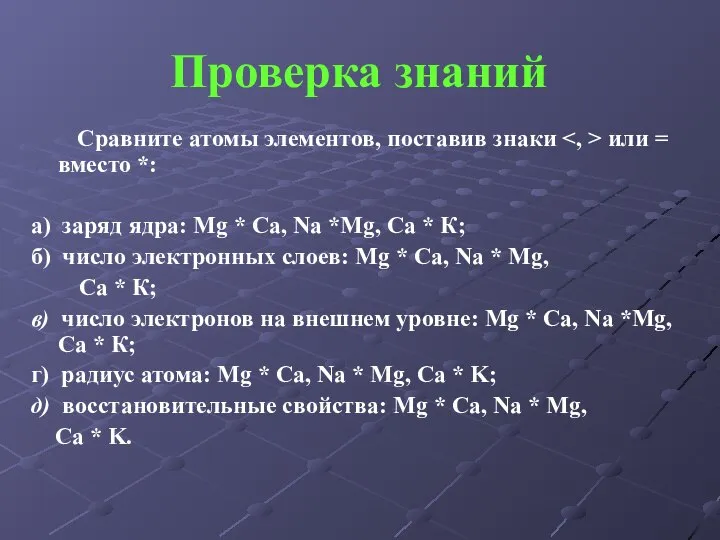 Проверка знаний

Сравните атомы элементов, поставив знаки <, > или = вместо *:

а) заряд ядра: Mg * Ca, Na *Mg, Ca * К;

б) число электронных слоев: Mg * Ca, Na * Mg, Ca * К;

в) число электронов на внешнем уровне: Mg * Ca, Na *Mg, Ca * К;

г) радиус атома: Mg * Ca, Na * Mg, Ca * K;

д) восстановительные свойства: Mg * Ca, Na * Mg, Ca * K.